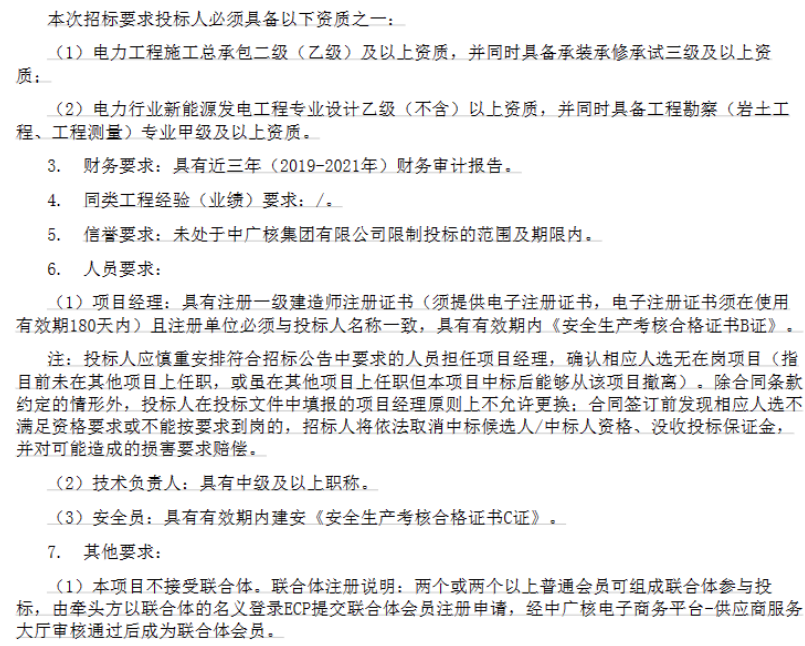 本次招标要求投标人必须具备以下资质之一：

（1）电力工程施工总承包二级（乙级）及以上资质，并同时具备承装承修承试三级及以上资质；

（2）电力行业新能源发电工程专业设计乙级（不含）以上资质，并同时具备工程勘察（岩土工程、工程测量）专业甲级及以上资质。

3. 财务要求：具有近三年（2019-2021年）财务审计报告。

4. 同类工程经验（业绩）要求：/。

5. 信誉要求：未处于中广核集团有限公司限制投标的范围及期限内。

6. 人员要求：

（1）项目经理：具有注册一级建造师注册证书（须提供电子注册证书，电子注册证书须在使用有效期180天内）且注册单位必须与投标人名称一致，具有有效期内《安全生产考核合格证书B证》。

注：投标人应慎重安排符合招标公告中要求的人员担任项目经理，确认相应人选无在岗项目（指目前未在其他项目上任职，或虽在其他项目上任职但本项目中标后能够从该项目撤离）。除合同条款约定的情形外，投标人在投标文件中填报的项目经理原则上不允许更换；合同签订前发现相应人选不满足资格要求或不能按要求到岗的，招标人将依法取消中标候选人/中标人资格、没收投标保证金，并对可能造成的损害要求赔偿。

（2）技术负责人：具有中级及以上职称。

（3）安全员：具有有效期内建安《安全生产考核合格证书C证》。

7. 其他要求：

（1）本项目不接受联合体。联合体注册说明：两个或两个以上普通会员可组成联合体参与投标，由牵头方以联合体的名义登录ECP提交联合体会员注册申请，经中广核电子商务平台-供应商服务大厅审核通过后成为联合体会员。